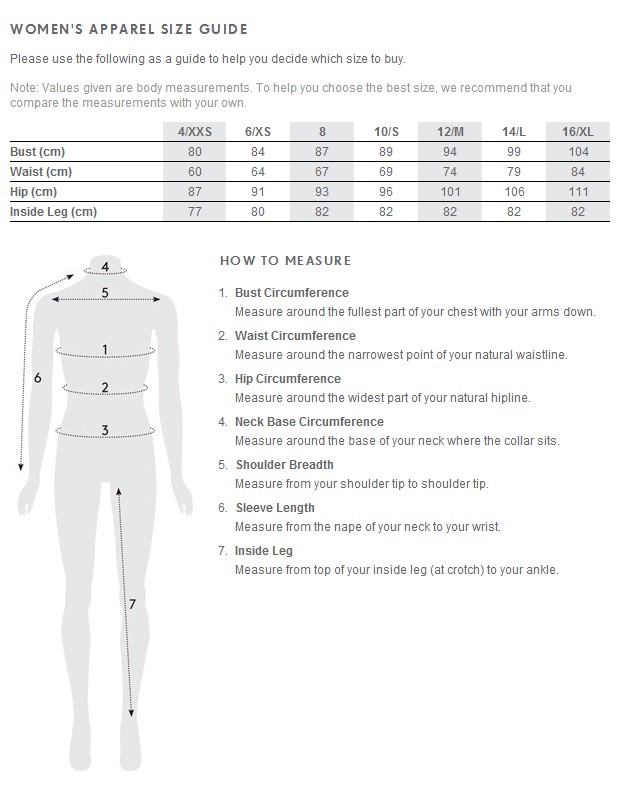 WOMEN'S APPAREL SIZE GUIDE

Please use the following as a guide to help you decide which size to buy.

Note: Values given are body measurements. To help you choose the best size, we recommend that you compare the measurements with your own.

| | 4/XXS | 6/XS | 8 | 10/S | 12/M | 14/L | 16/XL |
|---|---|---|---|---|---|---|---|
| Bust (cm) | 80 | 84 | 87 | 89 | 94 | 99 | 104 |
| Waist (cm) | 60 | 64 | 67 | 69 | 74 | 79 | 84 |
| Hip (cm) | 87 | 91 | 93 | 96 | 101 | 106 | 111 |
| Inside Leg (cm) | 77 | 80 | 82 | 82 | 82 | 82 | 82 |

4
5
1
6
2
3
7

HOW TO MEASURE

1. Bust Circumference
Measure around the fullest part of your chest with your arms down.

2. Waist Circumference
Measure around the narrowest point of your natural waistline.

3. Hip Circumference
Measure around the widest part of your natural hipline.

4. Neck Base Circumference
Measure around the base of your neck where the collar sits.

5. Shoulder Breadth
Measure from your shoulder tip to shoulder tip.

6. Sleeve Length
Measure from the nape of your neck to your wrist.

7. Inside Leg
Measure from top of your inside leg (at crotch) to your ankle.